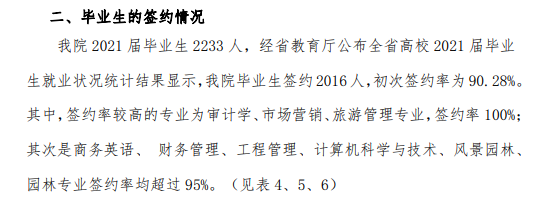 二、毕业生的签约情况

我院 2021 届毕业生 2233 人，经省教育厅公布全省高校 2021 届毕业生就业状况统计结果显示，我院毕业生签约 2016 人，初次签约率为 90.28%。其中，签约率较高的专业为审计学、市场营销、旅游管理专业，签约率 100%；其次是商务英语、 财务管理、工程管理、计算机科学与技术、风景园林、园林专业签约率均超过 95%。（见表 4、5、6）